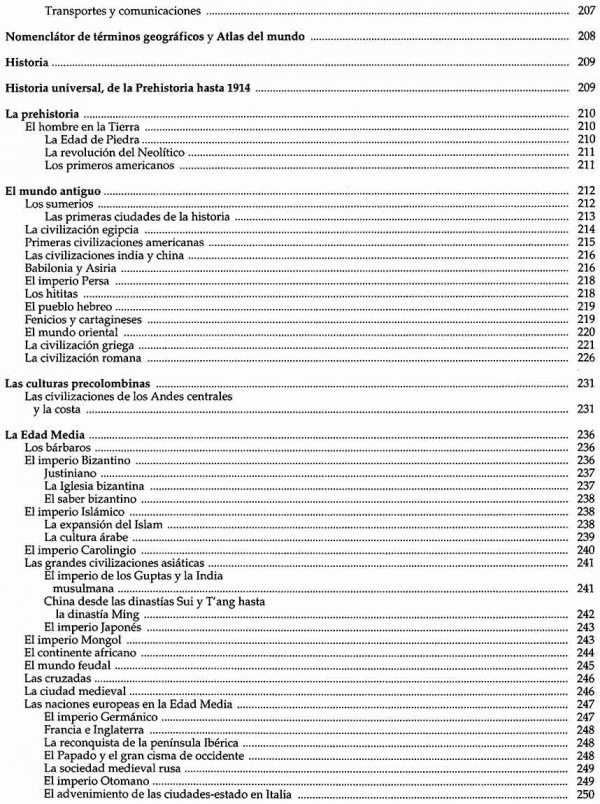 Transportes y comunicaciones ........ 207

Nomenclátor de términos geográficos y Atlas del mundo ........ 208

Historia ........ 209

Historia universal, de la Prehistoria hasta 1914 ........ 209

La prehistoria ........ 210
El hombre en la Tierra ........ 210
La Edad de Piedra ........ 210
La revolución del Neolítico ........ 211
Los primeros americanos ........ 211

El mundo antiguo ........ 212
Los sumerios ........ 212
Las primeras ciudades de la historia ........ 213
La civilización egipcia ........ 214
Primeras civilizaciones americanas ........ 215
Las civilizaciones india y china ........ 216
Babilonia y Asiria ........ 216
El imperio Persa ........ 218
Los hititas ........ 218
El pueblo hebreo ........ 219
Fenicios y cartagineses ........ 219
El mundo oriental ........ 220
La civilización griega ........ 221
La civilización romana ........ 226

Las culturas precolombinas ........ 231
Las civilizaciones de los Andes centrales y la costa ........ 231

La Edad Media ........ 236
Los bárbaros ........ 236
El imperio Bizantino ........ 236
Justiniano ........ 237
La Iglesia bizantina ........ 237
El saber bizantino ........ 238
El imperio Islámico ........ 238
La expansión del Islam ........ 238
La cultura árabe ........ 239
El imperio Carolingio ........ 240
Las grandes civilizaciones asiáticas ........ 241
El imperio de los Guptas y la India musulmana ........ 241
China desde las dinastías Sui y T'ang hasta la dinastía Ming ........ 242
El imperio Japonés ........ 243
El imperio Mongol ........ 243
El continente africano ........ 244
El mundo feudal ........ 245
Las cruzadas ........ 246
La ciudad medieval ........ 246
Las naciones europeas en la Edad Media ........ 247
El imperio Germánico ........ 247
Francia e Inglaterra ........ 248
La reconquista de la península Ibérica ........ 248
El Papado y el gran cisma de occidente ........ 248
La sociedad medieval rusa ........ 249
El imperio Otomano ........ 249
El advenimiento de las ciudades-estado en Italia ........ 250